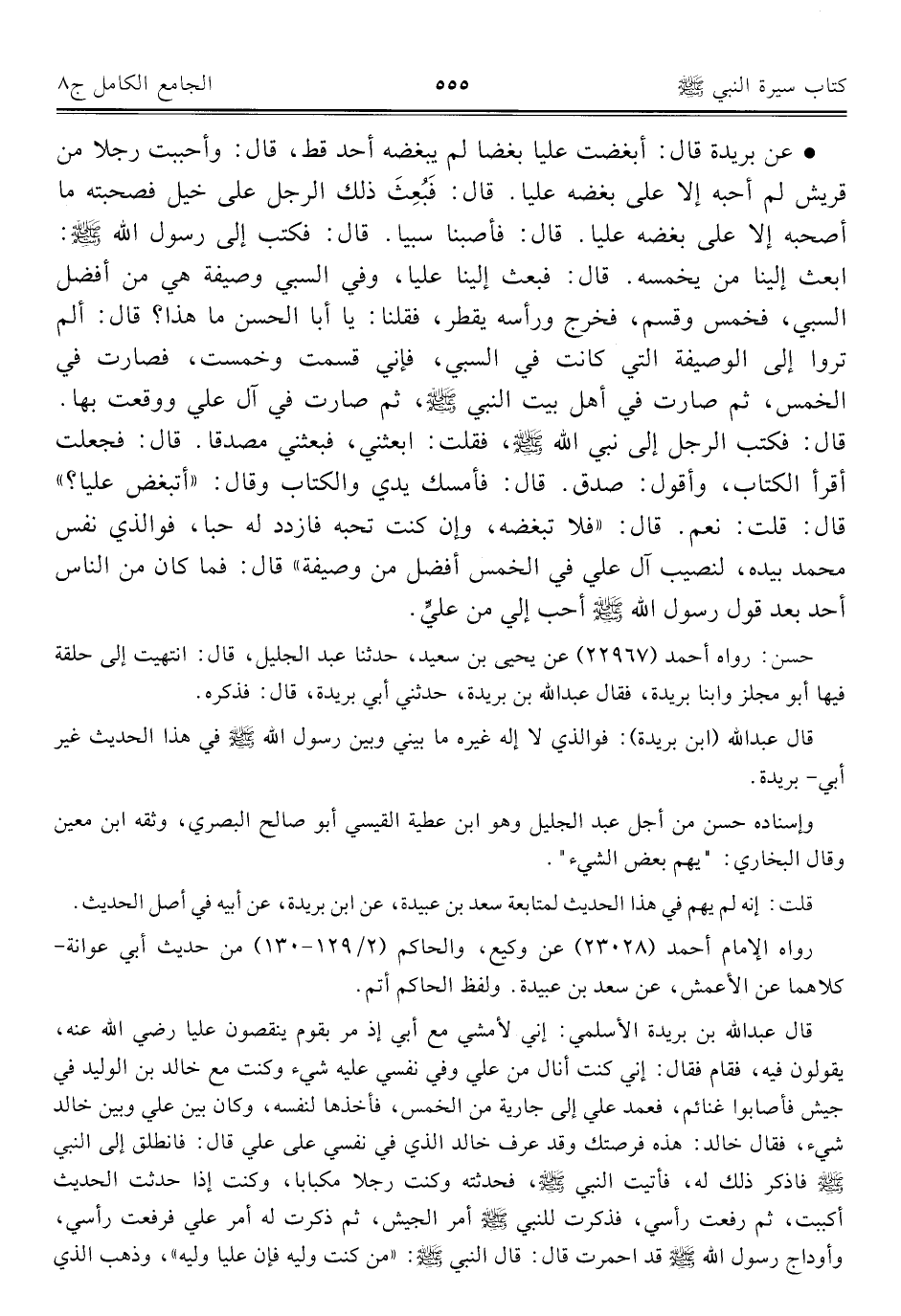 كتاب سيرة النبي ﷺ ٥٥٥ الجامع الكامل ج٨

• عن بريدة قال: أبغضت عليا بغضا لم يبغضه أحد قط، قال: وأحببت رجلا من قريش لم أحبه إلا على بغضه عليا. قال: فَبُعِثَ ذلك الرجل على خيل فصحبته ما أصحبه إلا على بغضه عليا. قال: فأصبنا سبيا. قال: فكتب إلى رسول الله ﷺ: ابعث إلينا من يخمسه. قال: فبعث إلينا عليا، وفي السبي وصيفة هي من أفضل السبي، فخمس وقسم، فخرج ورأسه يقطر، فقلنا: يا أبا الحسن ما هذا؟ قال: ألم تروا إلى الوصيفة التي كانت في السبي، فإني قسمت وخمست، فصارت في الخمس، ثم صارت في أهل بيت النبي ﷺ، ثم صارت في آل علي ووقعت بها. قال: فكتب الرجل إلى نبي الله ﷺ، فقلت: ابعثني، فبعثني مصدقا. قال: فجعلت أقرأ الكتاب، وأقول: صدق. قال: فأمسك يدي والكتاب وقال: «أتبغض عليا؟» قال: قلت: نعم. قال: «فلا تبغضه، وإن كنت تحبه فازدد له حبا، فوالذي نفس محمد بيده، لنصيب آل علي في الخمس أفضل من وصيفة» قال: فما كان من الناس أحد بعد قول رسول الله ﷺ أحب إلي من عليٍّ.

حسن: رواه أحمد (٢٢٩٦٧) عن يحيى بن سعيد، حدثنا عبد الجليل، قال: انتهيت إلى حلقة فيها أبو مجلز وابنا بريدة، فقال عبدالله بن بريدة، حدثني أبي بريدة، قال: فذكره.

قال عبدالله (ابن بريدة): فوالذي لا إله غيره ما بيني وبين رسول الله ﷺ في هذا الحديث غير أبي- بريدة.

وإسناده حسن من أجل عبد الجليل وهو ابن عطية القيسي أبو صالح البصري، وثقه ابن معين وقال البخاري: "يهم بعض الشيء".

قلت: إنه لم يهم في هذا الحديث لمتابعة سعد بن عبيدة، عن ابن بريدة، عن أبيه في أصل الحديث.

رواه الإمام أحمد (٢٣٠٢٨) عن وكيع، والحاكم (٢/ ١٢٩-١٣٠) من حديث أبي عوانة- كلاهما عن الأعمش، عن سعد بن عبيدة. ولفظ الحاكم أتم.

قال عبدالله بن بريدة الأسلمي: إني لأمشي مع أبي إذ مر بقوم ينقصون عليا رضي الله عنه، يقولون فيه، فقام فقال: إني كنت أنال من علي وفي نفسي عليه شيء وكنت مع خالد بن الوليد في جيش فأصابوا غنائم، فعمد علي إلى جارية من الخمس، فأخذها لنفسه، وكان بين علي وبين خالد شيء، فقال خالد: هذه فرصتك وقد عرف خالد الذي في نفسي على علي قال: فانطلق إلى النبي ﷺ فاذكر ذلك له، فأتيت النبي ﷺ، فحدثته وكنت رجلا مكبابا، وكنت إذا حدثت الحديث أكببت، ثم رفعت رأسي، فذكرت للنبي ﷺ أمر الجيش، ثم ذكرت له أمر علي فرفعت رأسي، وأوداج رسول الله ﷺ قد احمرت قال: قال النبي ﷺ: «من كنت وليه فإن عليا وليه»، وذهب الذي